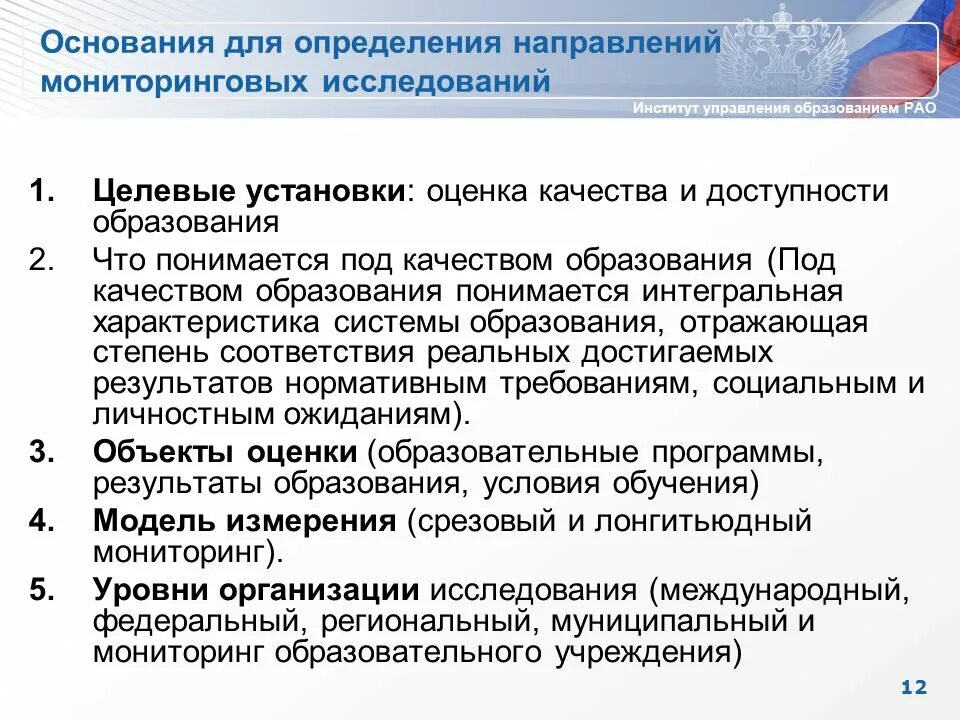 Основания для определения направлений мониторинговых исследований

Институт управления образованием РАО

1. Целевые установки: оценка качества и доступности образования
2. Что понимается под качеством образования (Под качеством образования понимается интегральная характеристика системы образования, отражающая степень соответствия реальных достигаемых результатов нормативным требованиям, социальным и личностным ожиданиям).
3. Объекты оценки (образовательные программы, результаты образования, условия обучения)
4. Модель измерения (срезовый и лонгитьюдный мониторинг).
5. Уровни организации исследования (международный, федеральный, региональный, муниципальный и мониторинг образовательного учреждения)

12